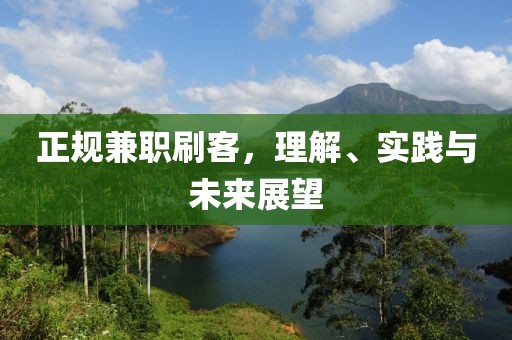 正规兼职刷客，理解、实践与未来展望